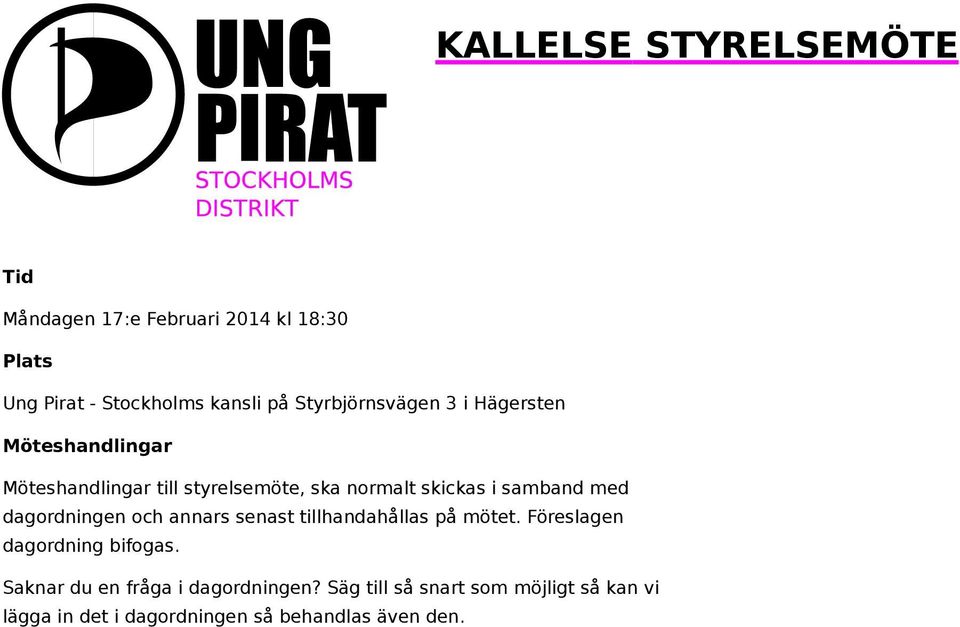 UNG PIRAT
STOCKHOLMS DISTRIKT

KALLELSE STYRELSEMÖTE

Tid

Måndagen 17:e Februari 2014 kl 18:30

Plats

Ung Pirat - Stockholms kansli på Styrbjörnsvägen 3 i Hägersten

Möteshandlingar

Möteshandlingar till styrelsemöte, ska normalt skickas i samband med dagordningen och annars senast tillhandahållas på mötet. Föreslagen dagordning bifogas.

Saknar du en fråga i dagordningen? Säg till så snart som möjligt så kan vi lägga in det i dagordningen så behandlas även den.